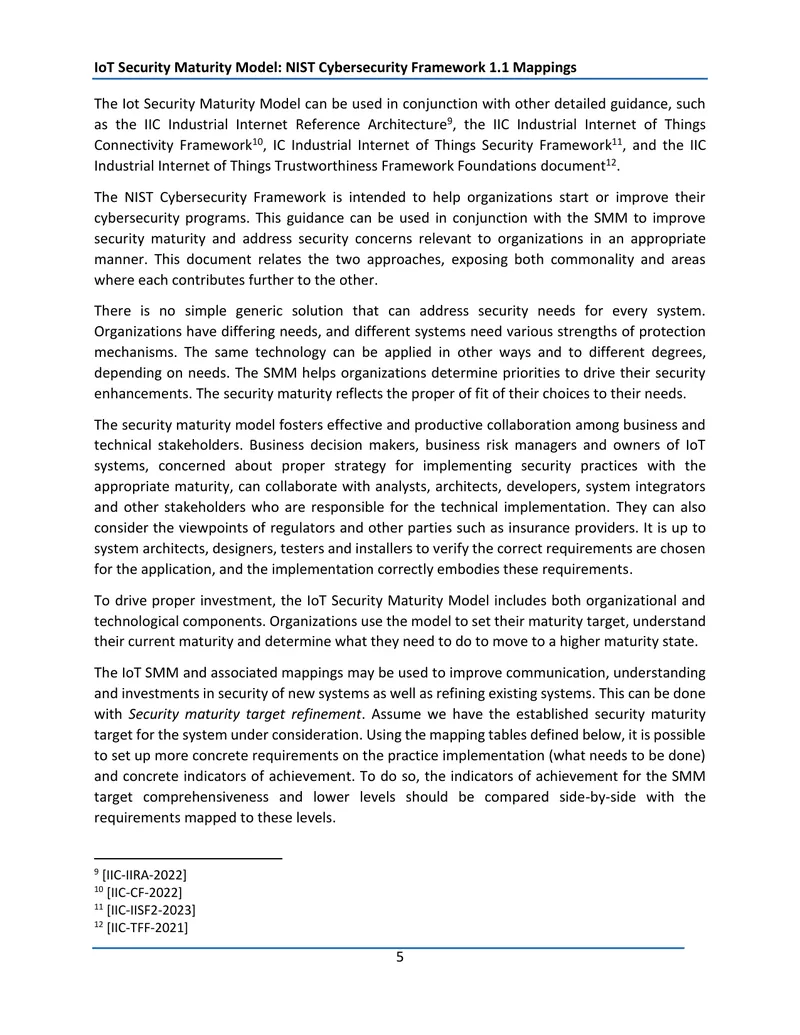 IoT Security Maturity Model: NIST Cybersecurity Framework 1.1 Mappings

The Iot Security Maturity Model can be used in conjunction with other detailed guidance, such as the IIC Industrial Internet Reference Architecture$^{9}$, the IIC Industrial Internet of Things Connectivity Framework$^{10}$, IC Industrial Internet of Things Security Framework$^{11}$, and the IIC Industrial Internet of Things Trustworthiness Framework Foundations document$^{12}$.

The NIST Cybersecurity Framework is intended to help organizations start or improve their cybersecurity programs. This guidance can be used in conjunction with the SMM to improve security maturity and address security concerns relevant to organizations in an appropriate manner. This document relates the two approaches, exposing both commonality and areas where each contributes further to the other.

There is no simple generic solution that can address security needs for every system. Organizations have differing needs, and different systems need various strengths of protection mechanisms. The same technology can be applied in other ways and to different degrees, depending on needs. The SMM helps organizations determine priorities to drive their security enhancements. The security maturity reflects the proper of fit of their choices to their needs.

The security maturity model fosters effective and productive collaboration among business and technical stakeholders. Business decision makers, business risk managers and owners of IoT systems, concerned about proper strategy for implementing security practices with the appropriate maturity, can collaborate with analysts, architects, developers, system integrators and other stakeholders who are responsible for the technical implementation. They can also consider the viewpoints of regulators and other parties such as insurance providers. It is up to system architects, designers, testers and installers to verify the correct requirements are chosen for the application, and the implementation correctly embodies these requirements.

To drive proper investment, the IoT Security Maturity Model includes both organizational and technological components. Organizations use the model to set their maturity target, understand their current maturity and determine what they need to do to move to a higher maturity state.

The IoT SMM and associated mappings may be used to improve communication, understanding and investments in security of new systems as well as refining existing systems. This can be done with Security maturity target refinement. Assume we have the established security maturity target for the system under consideration. Using the mapping tables defined below, it is possible to set up more concrete requirements on the practice implementation (what needs to be done) and concrete indicators of achievement. To do so, the indicators of achievement for the SMM target comprehensiveness and lower levels should be compared side-by-side with the requirements mapped to these levels.

$^{9}$ [IIC-IIRA-2022]
$^{10}$ [IIC-CF-2022]
$^{11}$ [IIC-IISF2-2023]
$^{12}$ [IIC-TFF-2021]

5